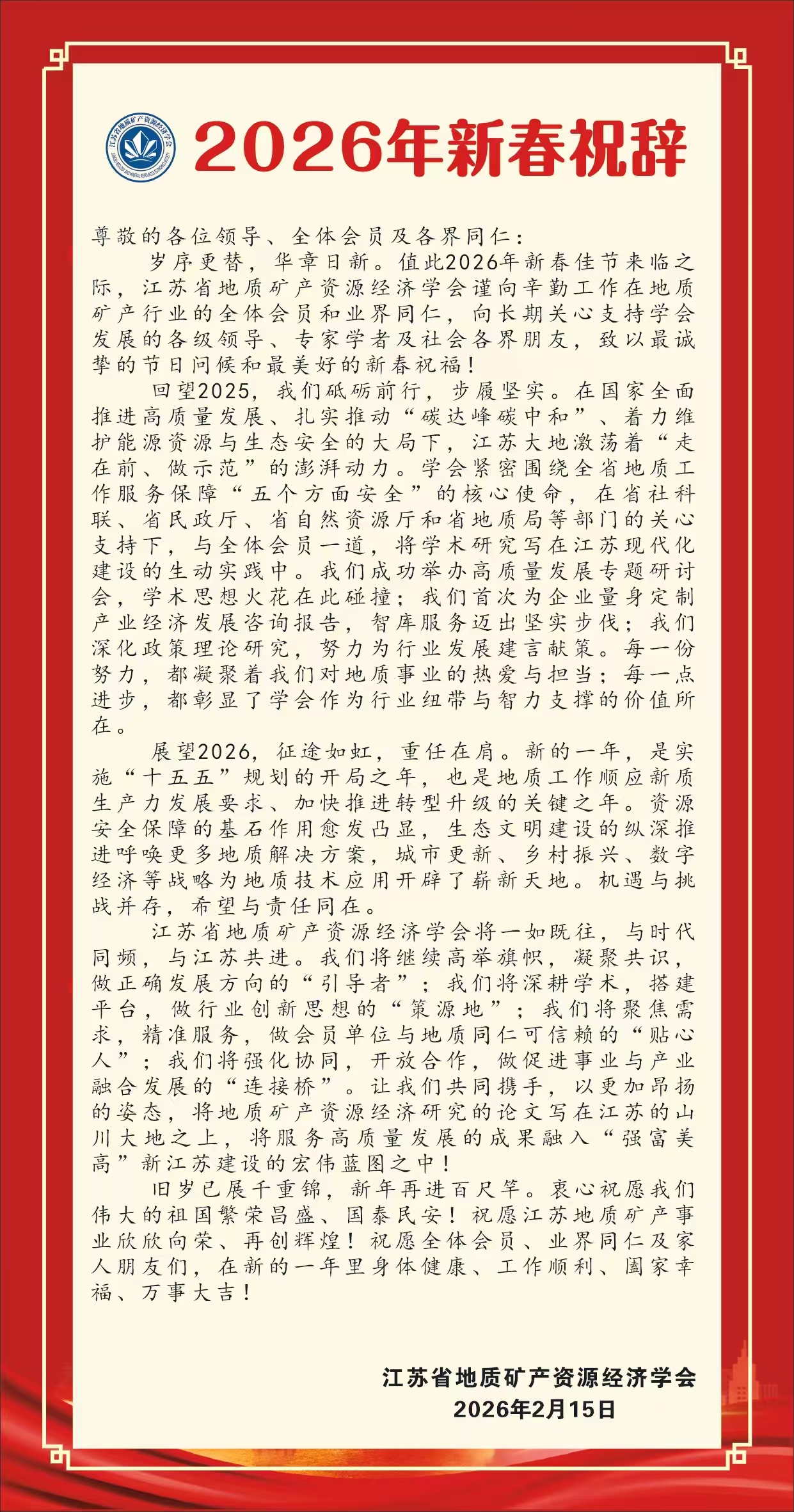 江苏省地质矿产资源经济学会

2026年新春祝辞

尊敬的各位领导、全体会员及各界同仁：

岁序更替，华章日新。值此2026年新春佳节来临之际，江苏省地质矿产资源经济学会谨向辛勤工作在地质矿产行业的全体会员和业界同仁，向长期关心支持学会发展的各级领导、专家学者及社会各界朋友，致以最诚挚的节日问候和最美好的新春祝福！

回望2025，我们砥砺前行，步履坚实。在国家全面推进高质量发展、扎实推动“碳达峰碳中和”、着力维护能源资源与生态安全的大局下，江苏大地激荡着“走在前、做示范”的澎湃动力。学会紧密围绕全省地质工作服务保障“五个方面安全”的核心使命，在省社科联、省民政厅、省自然资源厅和省地质局等部门的关心支持下，与全体会员一道，将学术研究写在江苏现代化建设的生动实践中。我们成功举办高质量发展专题研讨会，学术思想火花在此碰撞；我们首次为企业量身定制产业经济发展咨询报告，智库服务迈出坚实步伐；我们深化政策理论研究，努力为行业发展建言献策。每一份努力，都凝聚着我们对地质事业的热爱与担当；每一点进步，都彰显了学会作为行业纽带与智力支撑的价值所在。

展望2026，征途如虹，重任在肩。新的一年，是实施“十五五”规划的开局之年，也是地质工作顺应新质生产力发展要求、加快推进转型升级的关键之年。资源安全保障的基石作用愈发凸显，生态文明建设的纵深推进呼唤更多地质解决方案，城市更新、乡村振兴、数字经济等战略为地质技术应用开辟了崭新天地。机遇与挑战并存，希望与责任同在。

江苏省地质矿产资源经济学会将一如既往，与时代同频，与江苏共进。我们将继续高举旗帜，凝聚共识，做正确发展方向的“引导者”；我们将深耕学术，搭建平台，做行业创新思想的“策源地”；我们将聚焦需求，精准服务，做会员单位与地质同仁可信赖的“贴心人”；我们将强化协同，开放合作，做促进事业与产业融合发展的“连接桥”。让我们共同携手，以更加昂扬的姿态，将地质矿产资源经济研究的论文写在江苏的山川大地之上，将服务高质量发展的成果融入“强富美高”新江苏建设的宏伟蓝图之中！

旧岁已展千重锦，新年再进百尺竿。衷心祝愿我们伟大的祖国繁荣昌盛、国泰民安！祝愿江苏地质矿产事业欣欣向荣、再创辉煌！祝愿全体会员、业界同仁及家人朋友们，在新的一年里身体健康、工作顺利、阖家幸福、万事大吉！

江苏省地质矿产资源经济学会
2026年2月15日